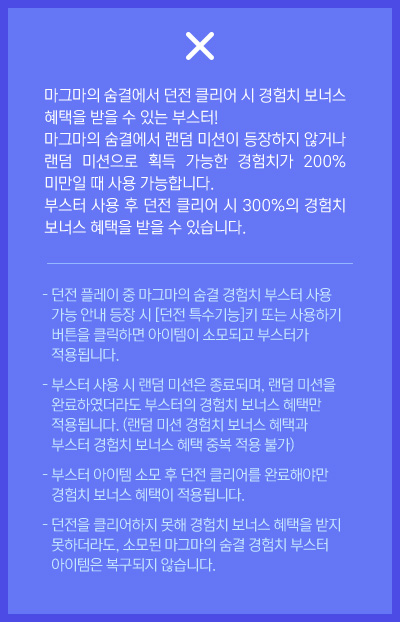 마그마의 숨결에서 던전 클리어 시 경험치 보너스 혜택을 받을 수 있는 부스터!
마그마의 숨결에서 랜덤 미션이 등장하지 않거나 랜덤 미션으로 획득 가능한 경험치가 200% 미만일 때 사용 가능합니다.
부스터 사용 후 던전 클리어 시 300%의 경험치 보너스 혜택을 받을 수 있습니다.

- 던전 플레이 중 마그마의 숨결 경험치 부스터 사용 가능 안내 등장 시 [던전 특수기능]키 또는 사용하기 버튼을 클릭하면 아이템이 소모되고 부스터가 적용됩니다.

- 부스터 사용 시 랜덤 미션은 종료되며, 랜덤 미션을 완료하였더라도 부스터의 경험치 보너스 혜택만 적용됩니다. (랜덤 미션 경험치 보너스 혜택과 부스터 경험치 보너스 혜택 중복 적용 불가)

- 부스터 아이템 소모 후 던전 클리어를 완료해야만 경험치 보너스 혜택이 적용됩니다.

- 던전을 클리어하지 못해 경험치 보너스 혜택을 받지 못하더라도, 소모된 마그마의 숨결 경험치 부스터 아이템은 복구되지 않습니다.